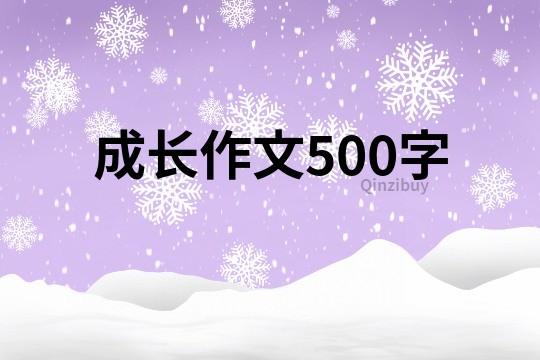 成长作文500字

Qinzibuy